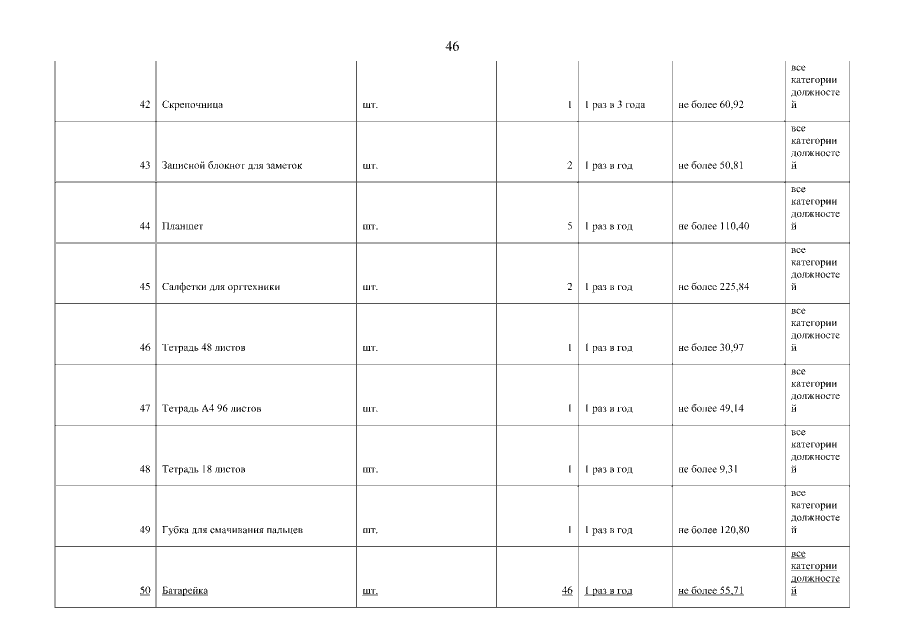 46

| | | | | | | |
|---|---|---|---|---|---|---|
| 42 | Скрепочница | шт. | 1 | 1 раз в 3 года | не более 60,92 | все категории должностей |
| 43 | Записной блокнот для заметок | шт. | 2 | 1 раз в год | не более 50,81 | все категории должностей |
| 44 | Планшет | шт. | 5 | 1 раз в год | не более 110,40 | все категории должностей |
| 45 | Салфетки для оргтехники | шт. | 2 | 1 раз в год | не более 225,84 | все категории должностей |
| 46 | Тетрадь 48 листов | шт. | 1 | 1 раз в год | не более 30,97 | все категории должностей |
| 47 | Тетрадь А4 96 листов | шт. | 1 | 1 раз в год | не более 49,14 | все категории должностей |
| 48 | Тетрадь 18 листов | шт. | 1 | 1 раз в год | не более 9,31 | все категории должностей |
| 49 | Губка для смачивания пальцев | шт. | 1 | 1 раз в год | не более 120,80 | все категории должностей |
| 50 | Батарейка | шт. | 46 | 1 раз в год | не более 55,71 | все категории должностей |